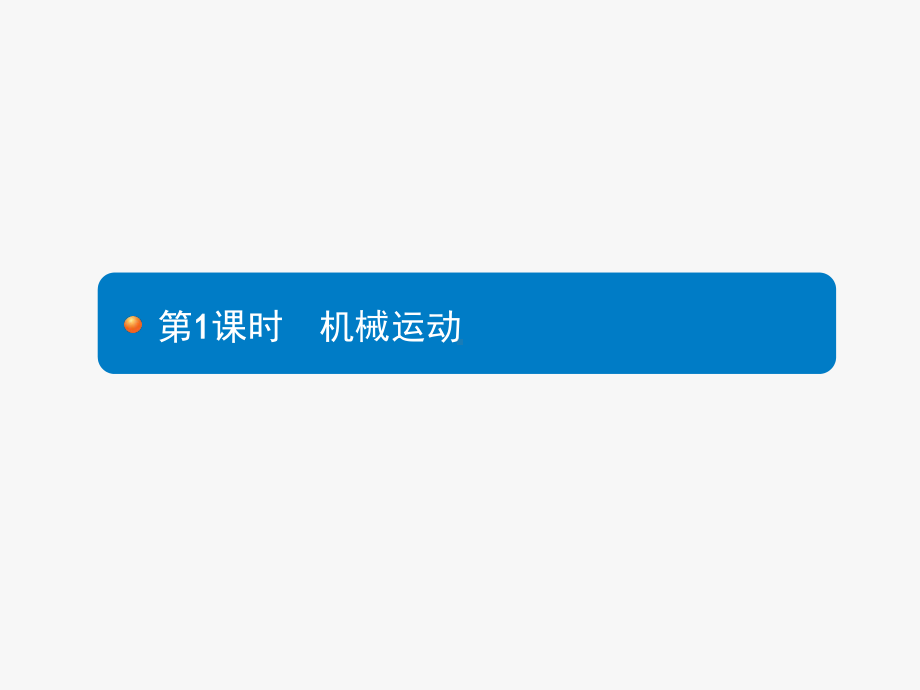 第1课时　机械运动